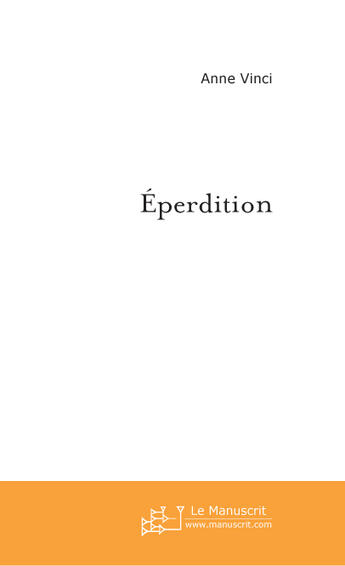 Anne Vinci

Éperdition

Le Manuscrit
www.manuscrit.com